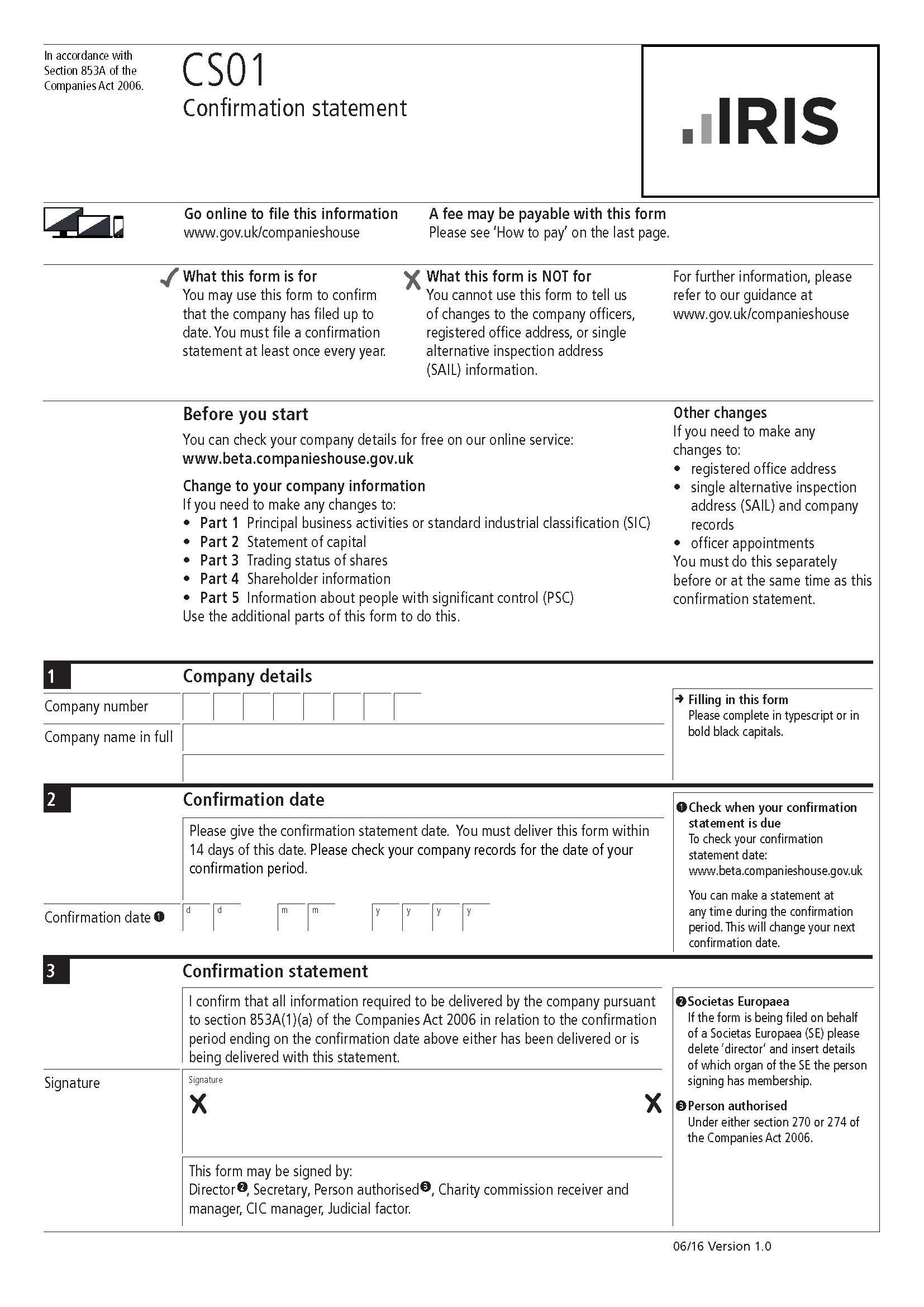 In accordance with Section 853A of the Companies Act 2006.

CS01
Confirmation statement

IRIS

Go online to file this information
www.gov.uk/companieshouse

A fee may be payable with this form
Please see 'How to pay' on the last page.

✓ What this form is for
You may use this form to confirm that the company has filed up to date. You must file a confirmation statement at least once every year.

✗ What this form is NOT for
You cannot use this form to tell us of changes to the company officers, registered office address, or single alternative inspection address (SAIL) information.

For further information, please refer to our guidance at www.gov.uk/companieshouse

Before you start
You can check your company details for free on our online service:
www.beta.companieshouse.gov.uk

Change to your company information
If you need to make any changes to:
• Part 1 Principal business activities or standard industrial classification (SIC)
• Part 2 Statement of capital
• Part 3 Trading status of shares
• Part 4 Shareholder information
• Part 5 Information about people with significant control (PSC)
Use the additional parts of this form to do this.

Other changes
If you need to make any changes to:
• registered office address
• single alternative inspection address (SAIL) and company records
• officer appointments
You must do this separately before or at the same time as this confirmation statement.

1 Company details
Company number
Company name in full

→ Filling in this form
Please complete in typescript or in bold black capitals.

2 Confirmation date
Please give the confirmation statement date. You must deliver this form within 14 days of this date. Please check your company records for the date of your confirmation period.
Confirmation date ❶ d d m m y y y y

❶ Check when your confirmation statement is due
To check your confirmation statement date:
www.beta.companieshouse.gov.uk
You can make a statement at any time during the confirmation period. This will change your next confirmation date.

3 Confirmation statement
I confirm that all information required to be delivered by the company pursuant to section 853A(1)(a) of the Companies Act 2006 in relation to the confirmation period ending on the confirmation date above either has been delivered or is being delivered with this statement.
Signature
Signature
X X
This form may be signed by:
Director❷, Secretary, Person authorised❸, Charity commission receiver and manager, CIC manager, Judicial factor.

❷ Societas Europaea
If the form is being filed on behalf of a Societas Europaea (SE) please delete 'director' and insert details of which organ of the SE the person signing has membership.
❸ Person authorised
Under either section 270 or 274 of the Companies Act 2006.

06/16 Version 1.0